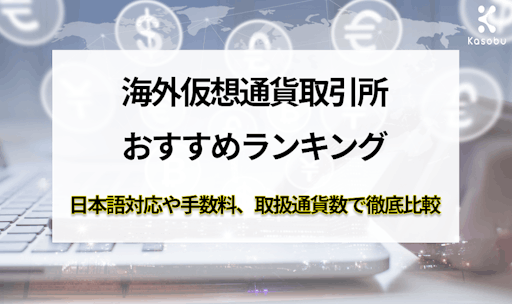 Kasobu

海外仮想通貨取引所
おすすめランキング

日本語対応や手数料、取扱通貨数で徹底比較